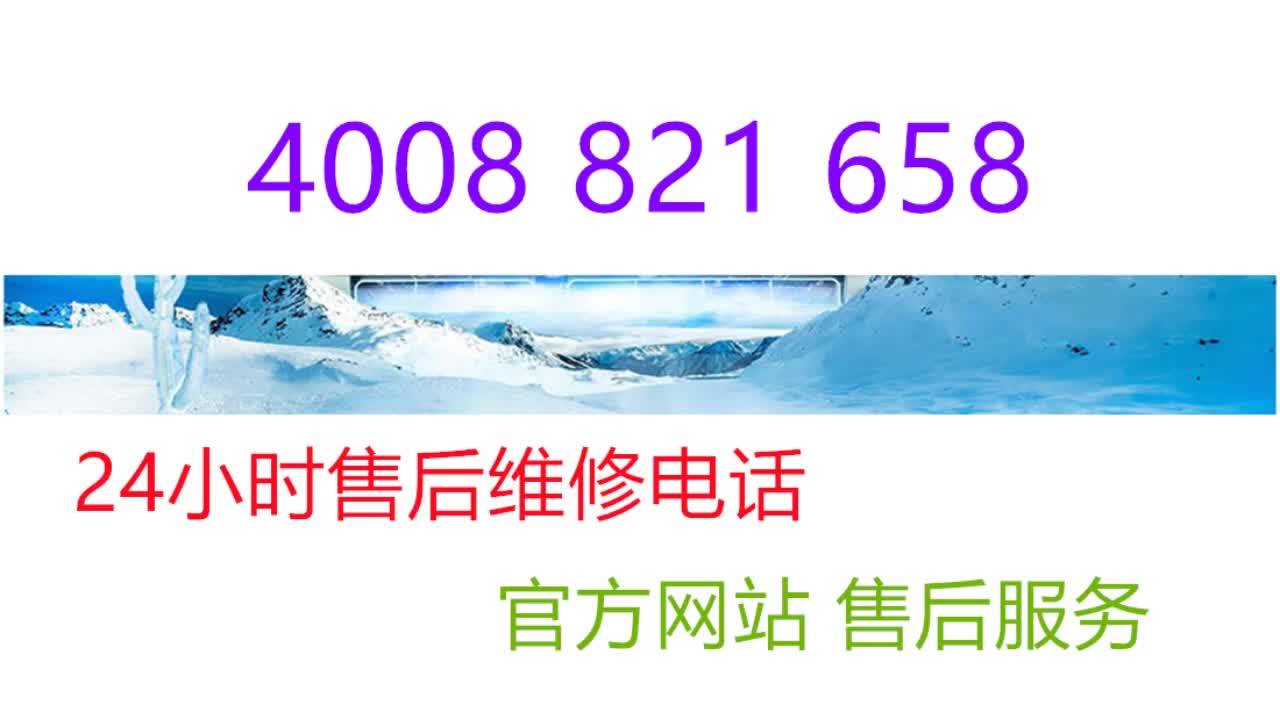 4008 821 658

24小时售后维修电话

官方网站 售后服务